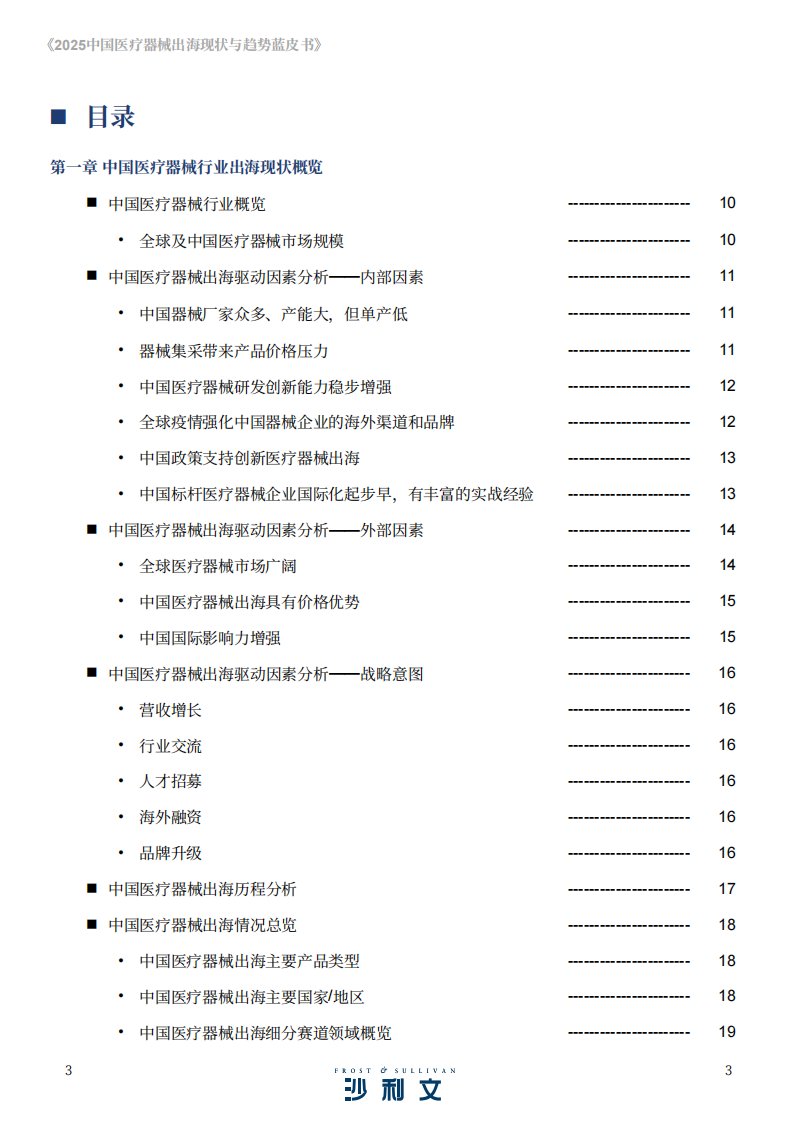 《2025中国医疗器械出海现状与趋势蓝皮书》

■ 目录

第一章 中国医疗器械行业出海现状概览

■ 中国医疗器械行业概览 ---------------------- 10

• 全球及中国医疗器械市场规模 ---------------------- 10

■ 中国医疗器械出海驱动因素分析——内部因素 ---------------------- 11

• 中国器械厂家众多、产能大，但单产低 ---------------------- 11

• 器械集采带来产品价格压力 ---------------------- 11

• 中国医疗器械研发创新能力稳步增强 ---------------------- 12

• 全球疫情强化中国器械企业的海外渠道和品牌 ---------------------- 12

• 中国政策支持创新医疗器械出海 ---------------------- 13

• 中国标杆医疗器械企业国际化起步早，有丰富的实战经验 ---------------------- 13

■ 中国医疗器械出海驱动因素分析——外部因素 ---------------------- 14

• 全球医疗器械市场广阔 ---------------------- 14

• 中国医疗器械出海具有价格优势 ---------------------- 15

• 中国国际影响力增强 ---------------------- 15

■ 中国医疗器械出海驱动因素分析——战略意图 ---------------------- 16

• 营收增长 ---------------------- 16

• 行业交流 ---------------------- 16

• 人才招募 ---------------------- 16

• 海外融资 ---------------------- 16

• 品牌升级 ---------------------- 16

■ 中国医疗器械出海历程分析 ---------------------- 17

■ 中国医疗器械出海情况总览 ---------------------- 18

• 中国医疗器械出海主要产品类型 ---------------------- 18

• 中国医疗器械出海主要国家/地区 ---------------------- 18

• 中国医疗器械出海细分赛道领域概览 ---------------------- 19

3

FROST & SULLIVAN
沙利文

3